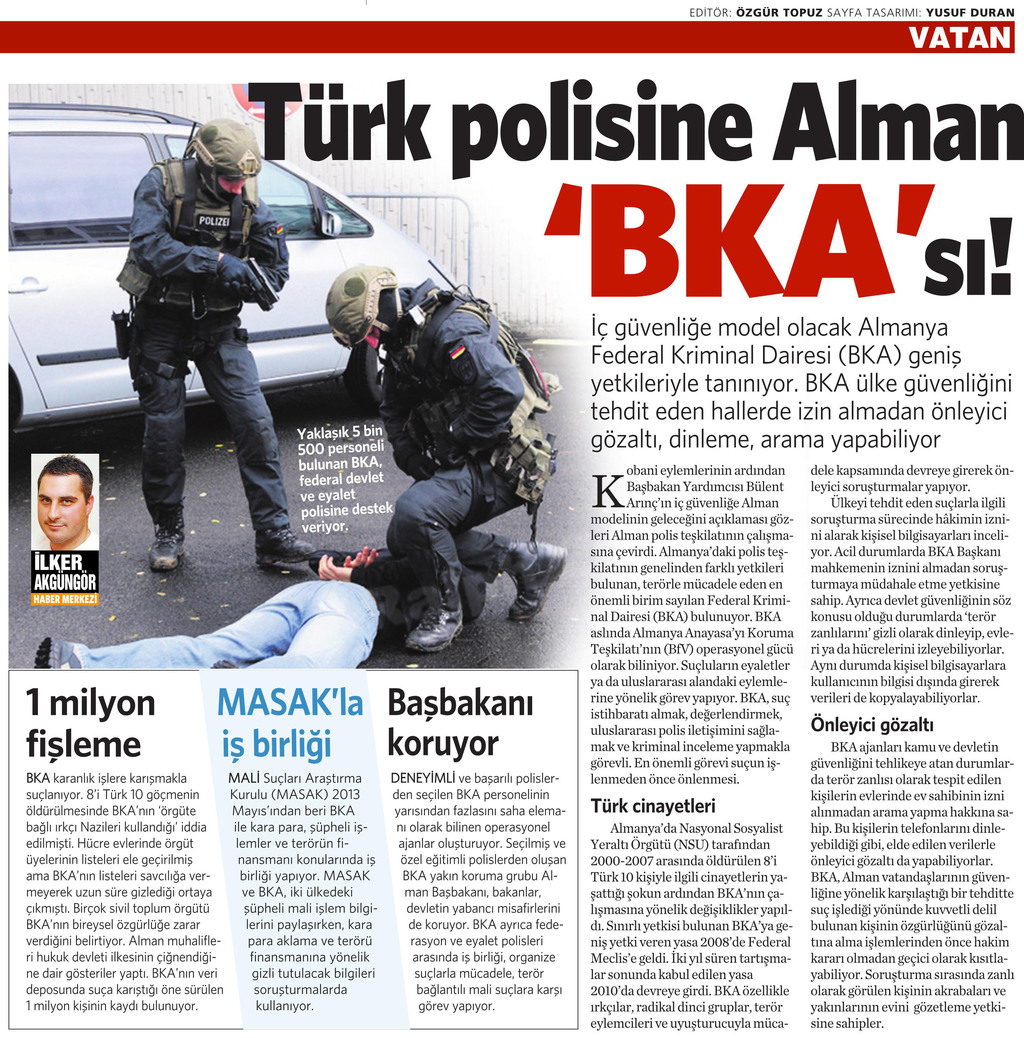 EDİTÖR: ÖZGÜR TOPUZ SAYFA TASARIMI: YUSUF DURAN
VATAN

Türk polisine Alman 'BKA'sı!

İç güvenliğe model olacak Almanya Federal Kriminal Dairesi (BKA) geniş yetkileriyle tanınıyor. BKA ülke güvenliğini tehdit eden hallerde izin almadan önleyici gözaltı, dinleme, arama yapabiliyor

POLIZEI

Yaklaşık 5 bin 500 personeli bulunan BKA, federal devlet ve eyalet polisine destek veriyor.

İLKER AKGÜNGÖR
HABER MERKEZİ

Kobani eylemlerinin ardından Başbakan Yardımcısı Bülent Arınç'ın iç güvenliğe Alman modelinin geleceğini açıklaması gözleri Alman polis teşkilatının çalışmasına çevirdi. Almanya'daki polis teşkilatının genelinden farklı yetkileri bulunan, terörle mücadele eden en önemli birim sayılan Federal Kriminal Dairesi (BKA) bulunuyor. BKA aslında Almanya Anayasa'yı Koruma Teşkilatı'nın (BfV) operasyonel gücü olarak biliniyor. Suçluların eyaletler ya da uluslararası alandaki eylemlerine yönelik görev yapıyor. BKA, suç istihbaratı almak, değerlendirmek, uluslararası polis iletişimini sağlamak ve kriminal inceleme yapmakla görevli. En önemli görevi suçun işlenmeden önce önlenmesi.

Türk cinayetleri

Almanya'da Nasyonal Sosyalist Yeraltı Örgütü (NSU) tarafından 2000-2007 arasında öldürülen 8'i Türk 10 kişiyle ilgili cinayetlerin yaşattığı şokun ardından BKA'nın çalışmasına yönelik değişiklikler yapıldı. Sınırlı yetkisi bulunan BKA'ya geniş yetki veren yasa 2008'de Federal Meclis'e geldi. İki yıl süren tartışmalar sonunda kabul edilen yasa 2010'da devreye girdi. BKA özellikle ırkçılar, radikal dinci gruplar, terör eylemcileri ve uyuşturucuyla mücadele kapsamında devreye girerek önleyici soruşturmalar yapıyor.

Ülkeyi tehdit eden suçlarla ilgili soruşturma sürecinde hâkimin iznini alarak kişisel bilgisayarları inceliyor. Acil durumlarda BKA Başkanı mahkemenin iznini almadan soruşturmaya müdahale etme yetkisine sahip. Ayrıca devlet güvenliğinin söz konusu olduğu durumlarda 'terör zanlılarını' gizli olarak dinleyip, evleri ya da hücrelerini izleyebiliyorlar. Aynı durumda kişisel bilgisayarlara kullanıcının bilgisi dışında girerek verileri de kopyalayabiliyorlar.

Önleyici gözaltı

BKA ajanları kamu ve devletin güvenliğini tehlikeye atan durumlarda terör zanlısı olarak tespit edilen kişilerin evlerinde ev sahibinin izni alınmadan arama yapma hakkına sahip. Bu kişilerin telefonlarını dinleyebildiği gibi, elde edilen verilerle önleyici gözaltı da yapabiliyorlar. BKA, Alman vatandaşlarının güvenliğine yönelik karşılaştığı bir tehditte suç işlediği yönünde kuvvetli delil bulunan kişinin özgürlüğünü gözaltına alma işlemlerinden önce hakim kararı olmadan geçici olarak kısıtlayabiliyor. Soruşturma sırasında zanlı olarak görülen kişinin akrabaları ve yakınlarının evini gözetleme yetkisine sahipler.

1 milyon fişleme

BKA karanlık işlere karışmakla suçlanıyor. 8'i Türk 10 göçmenin öldürülmesinde BKA'nın 'örgüte bağlı ırkçı Nazileri kullandığı' iddia edilmişti. Hücre evlerinde örgüt üyelerinin listeleri ele geçirilmiş ama BKA'nın listeleri savcılığa vermeyerek uzun süre gizlediği ortaya çıkmıştı. Birçok sivil toplum örgütü BKA'nın bireysel özgürlüğe zarar verdiğini belirtiyor. Alman muhalifleri hukuk devleti ilkesinin çiğnendiğine dair gösteriler yaptı. BKA'nın veri deposunda suça karıştığı öne sürülen 1 milyon kişinin kaydı bulunuyor.

MASAK'la iş birliği

MALİ Suçları Araştırma Kurulu (MASAK) 2013 Mayıs'ından beri BKA ile kara para, şüpheli işlemler ve terörün finansmanı konularında iş birliği yapıyor. MASAK ve BKA, iki ülkedeki şüpheli mali işlem bilgilerini paylaşırken, kara para aklama ve terörü finansmanına yönelik gizli tutulacak bilgileri soruşturmalarda kullanıyor.

Başbakanı koruyor

DENEYİMLİ ve başarılı polislerden seçilen BKA personelinin yarısından fazlasını saha elemanı olarak bilinen operasyonel ajanlar oluşturuyor. Seçilmiş ve özel eğitimli polislerden oluşan BKA yakın koruma grubu Alman Başbakanı, bakanlar, devletin yabancı misafirlerini de koruyor. BKA ayrıca federasyon ve eyalet polisleri arasında iş birliği, organize suçlarla mücadele, terör bağlantılı mali suçlara karşı görev yapıyor.